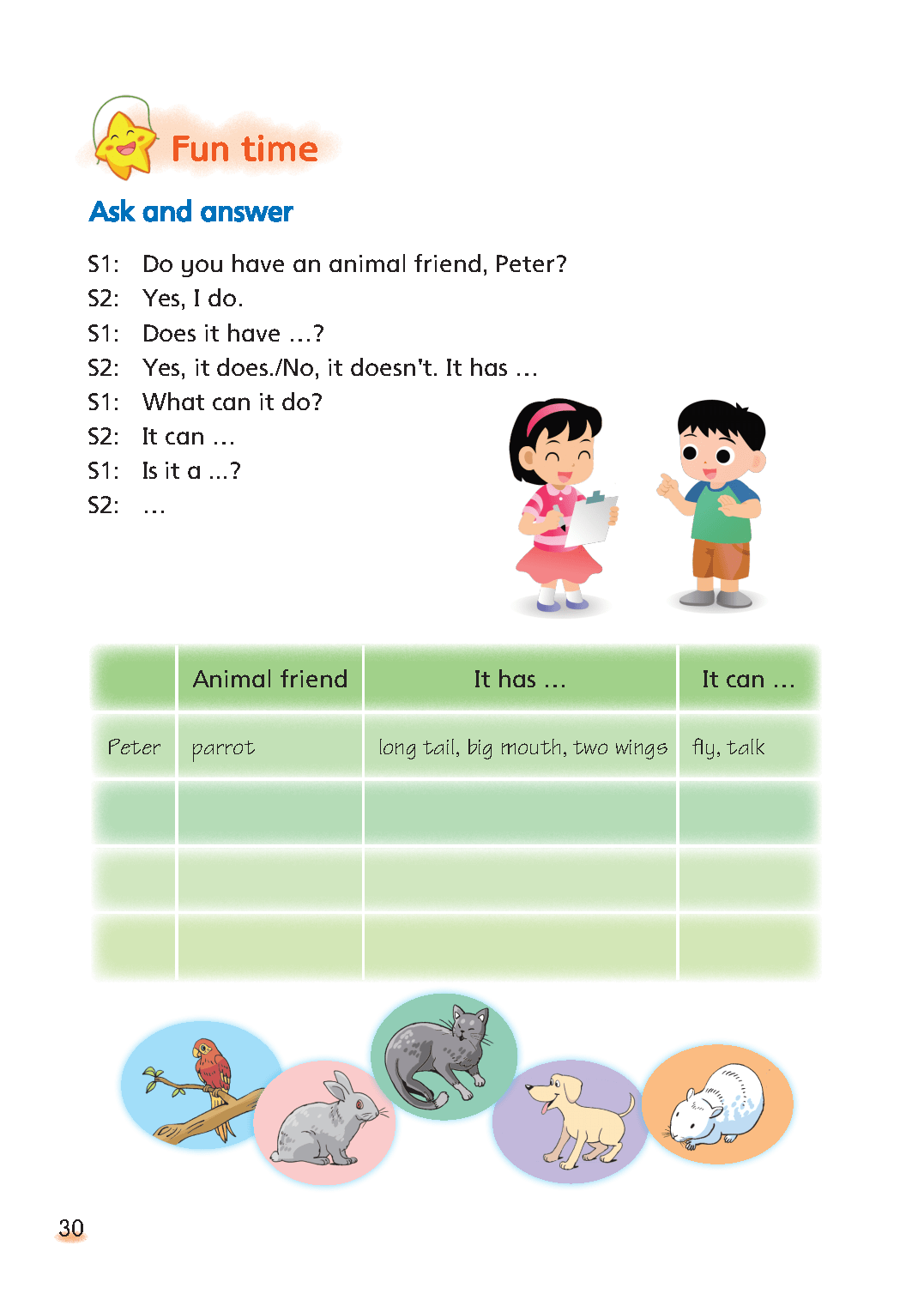 Fun time

Ask and answer

S1: Do you have an animal friend, Peter?
S2: Yes, I do.
S1: Does it have …?
S2: Yes, it does./No, it doesn't. It has …
S1: What can it do?
S2: It can …
S1: Is it a …?
S2: …

| | Animal friend | It has … | It can … |
|---|---|---|---|
| Peter | parrot | long tail, big mouth, two wings | fly, talk |
| | | | |
| | | | |
| | | | |

30